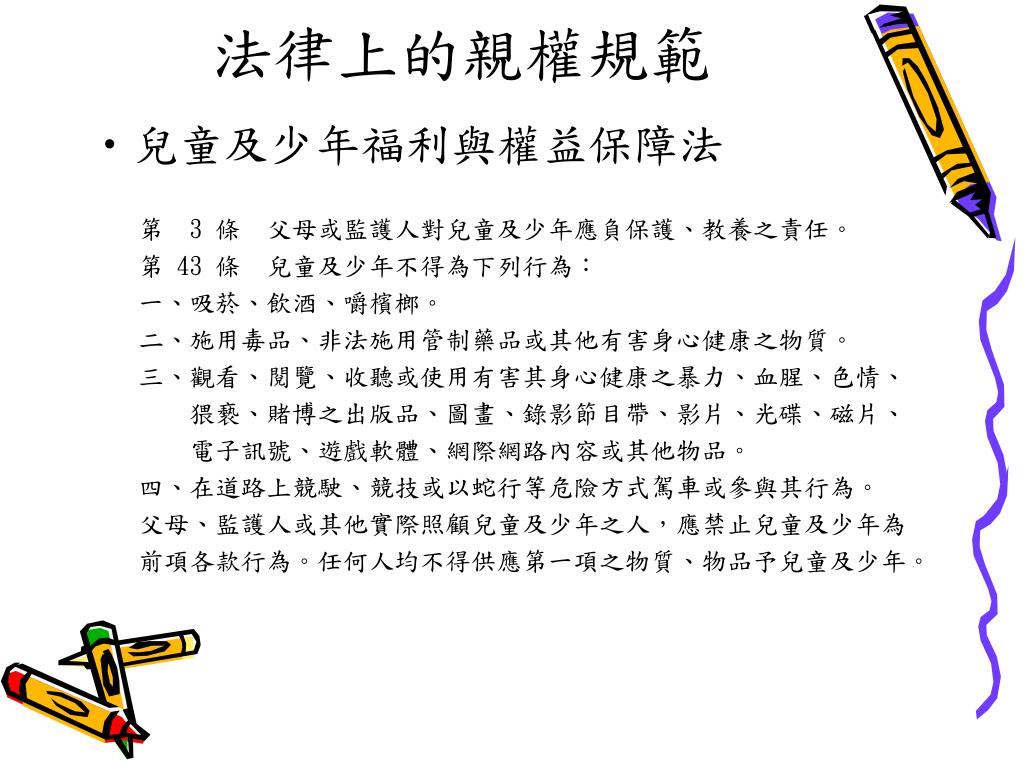 法律上的親權規範

• 兒童及少年福利與權益保障法

第 3 條 父母或監護人對兒童及少年應負保護、教養之責任。
第 43 條 兒童及少年不得為下列行為：
一、吸菸、飲酒、嚼檳榔。
二、施用毒品、非法施用管制藥品或其他有害身心健康之物質。
三、觀看、閱覽、收聽或使用有害其身心健康之暴力、血腥、色情、猥褻、賭博之出版品、圖畫、錄影節目帶、影片、光碟、磁片、電子訊號、遊戲軟體、網際網路內容或其他物品。
四、在道路上競駛、競技或以蛇行等危險方式駕車或參與其行為。
父母、監護人或其他實際照顧兒童及少年之人，應禁止兒童及少年為前項各款行為。任何人均不得供應第一項之物質、物品予兒童及少年。